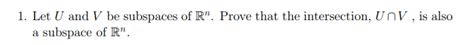 1. Let $U$ and $V$ be subspaces of $\mathbb{R}^n$. Prove that the intersection, $U \cap V$ , is also a subspace of $\mathbb{R}^n$.